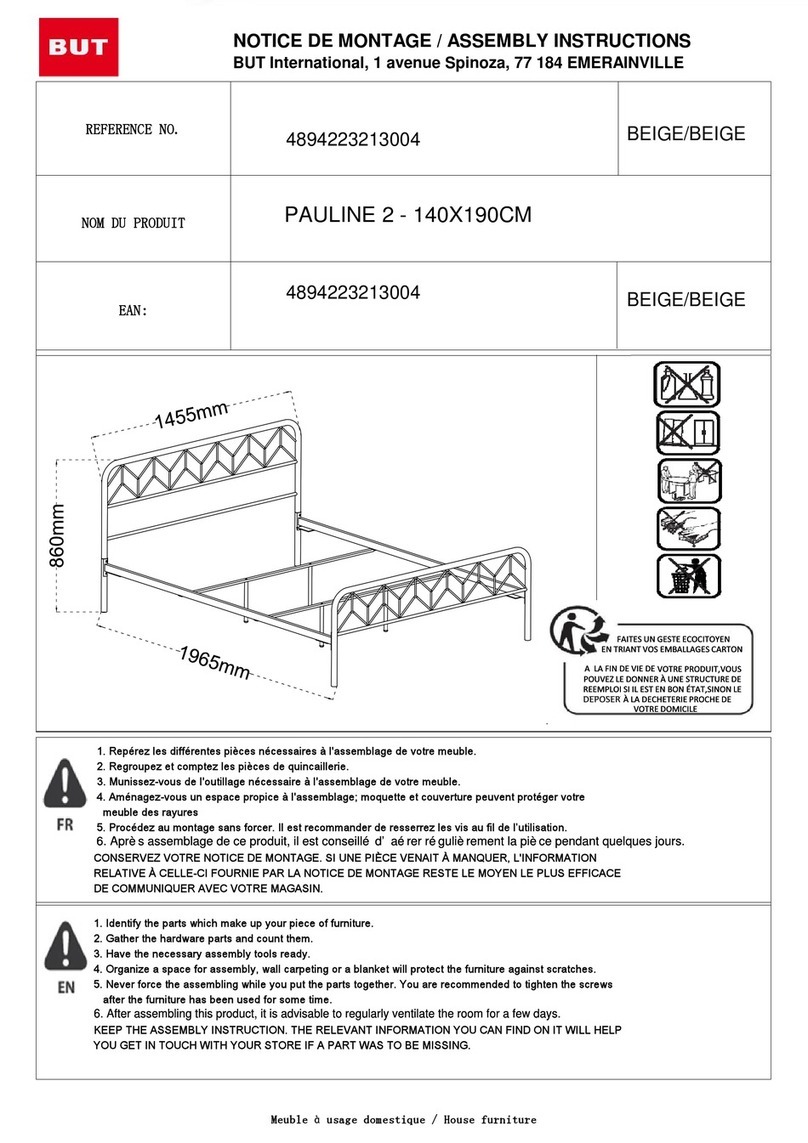 BUT

NOTICE DE MONTAGE / ASSEMBLY INSTRUCTIONS
BUT International, 1 avenue Spinoza, 77 184 EMERAINVILLE

| REFERENCE NO. | 4894223213004 | BEIGE/BEIGE |
|---|---|---|
| NOM DU PRODUIT | PAULINE 2 - 140X190CM | |
| EAN: | 4894223213004 | BEIGE/BEIGE |

1455mm
860mm
1965mm

FAITES UN GESTE ECOCITOYEN EN TRIANT VOS EMBALLAGES CARTON

A LA FIN DE VIE DE VOTRE PRODUIT,VOUS POUVEZ LE DONNER À UNE STRUCTURE DE REEMPLOI SI IL EST EN BON ÉTAT,SINON LE DEPOSER À LA DECHETERIE PROCHE DE VOTRE DOMICILE

FR

1. Repérez les différentes pièces nécessaires à l'assemblage de votre meuble.
2. Regroupez et comptez les pièces de quincaillerie.
3. Munissez-vous de l'outillage nécessaire à l'assemblage de votre meuble.
4. Aménagez-vous un espace propice à l'assemblage; moquette et couverture peuvent protéger votre meuble des rayures
5. Procédez au montage sans forcer. Il est recommander de resserrez les vis au fil de l'utilisation.
6. Aprè s assemblage de ce produit, il est conseillé d' aé rer ré guliè rement la piè ce pendant quelques jours.
CONSERVEZ VOTRE NOTICE DE MONTAGE. SI UNE PIÈCE VENAIT À MANQUER, L'INFORMATION RELATIVE À CELLE-CI FOURNIE PAR LA NOTICE DE MONTAGE RESTE LE MOYEN LE PLUS EFFICACE DE COMMUNIQUER AVEC VOTRE MAGASIN.

EN

1. Identify the parts which make up your piece of furniture.
2. Gather the hardware parts and count them.
3. Have the necessary assembly tools ready.
4. Organize a space for assembly, wall carpeting or a blanket will protect the furniture against scratches.
5. Never force the assembling while you put the parts together. You are recommended to tighten the screws after the furniture has been used for some time.
6. After assembling this product, it is advisable to regularly ventilate the room for a few days.
KEEP THE ASSEMBLY INSTRUCTION. THE RELEVANT INFORMATION YOU CAN FIND ON IT WILL HELP YOU GET IN TOUCH WITH YOUR STORE IF A PART WAS TO BE MISSING.

Meuble à usage domestique / House furniture